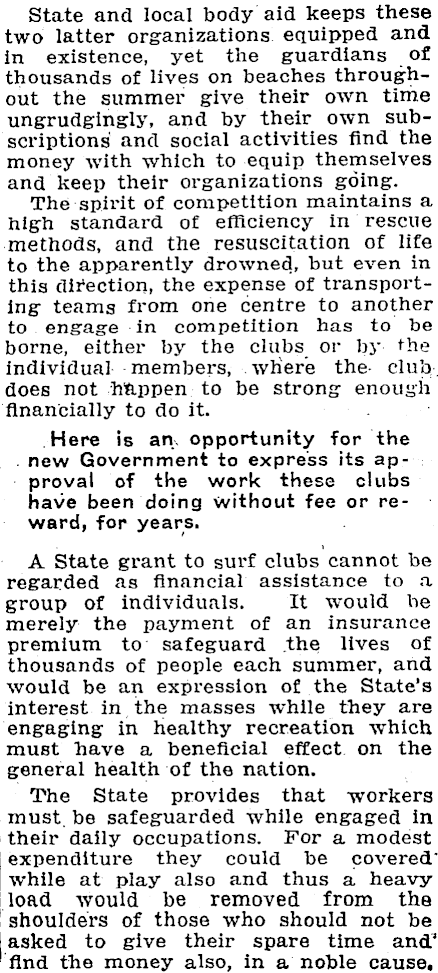 State and local body aid keeps these two latter organizations equipped and in existence, yet the guardians of thousands of lives on beaches throughout the summer give their own time ungrudgingly, and by their own subscriptions and social activities find the money with which to equip themselves and keep their organizations going.

The spirit of competition maintains a high standard of efficiency in rescue methods, and the resuscitation of life to the apparently drowned, but even in this direction, the expense of transporting teams from one centre to another to engage in competition has to be borne, either by the clubs or by the individual members, where the club does not happen to be strong enough financially to do it.

Here is an opportunity for the new Government to express its approval of the work these clubs have been doing without fee or reward, for years.

A State grant to surf clubs cannot be regarded as financial assistance to a group of individuals. It would be merely the payment of an insurance premium to safeguard the lives of thousands of people each summer, and would be an expression of the State's interest in the masses while they are engaging in healthy recreation which must have a beneficial effect on the general health of the nation.

The State provides that workers must be safeguarded while engaged in their daily occupations. For a modest expenditure they could be covered while at play also and thus a heavy load would be removed from the shoulders of those who should not be asked to give their spare time and find the money also, in a noble cause.